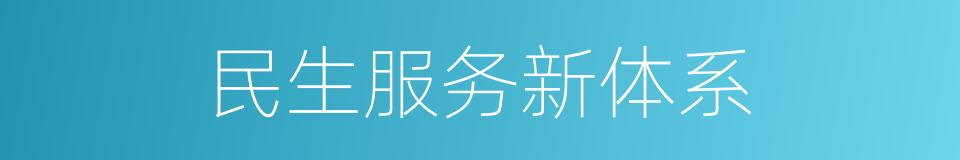 民生服务新体系